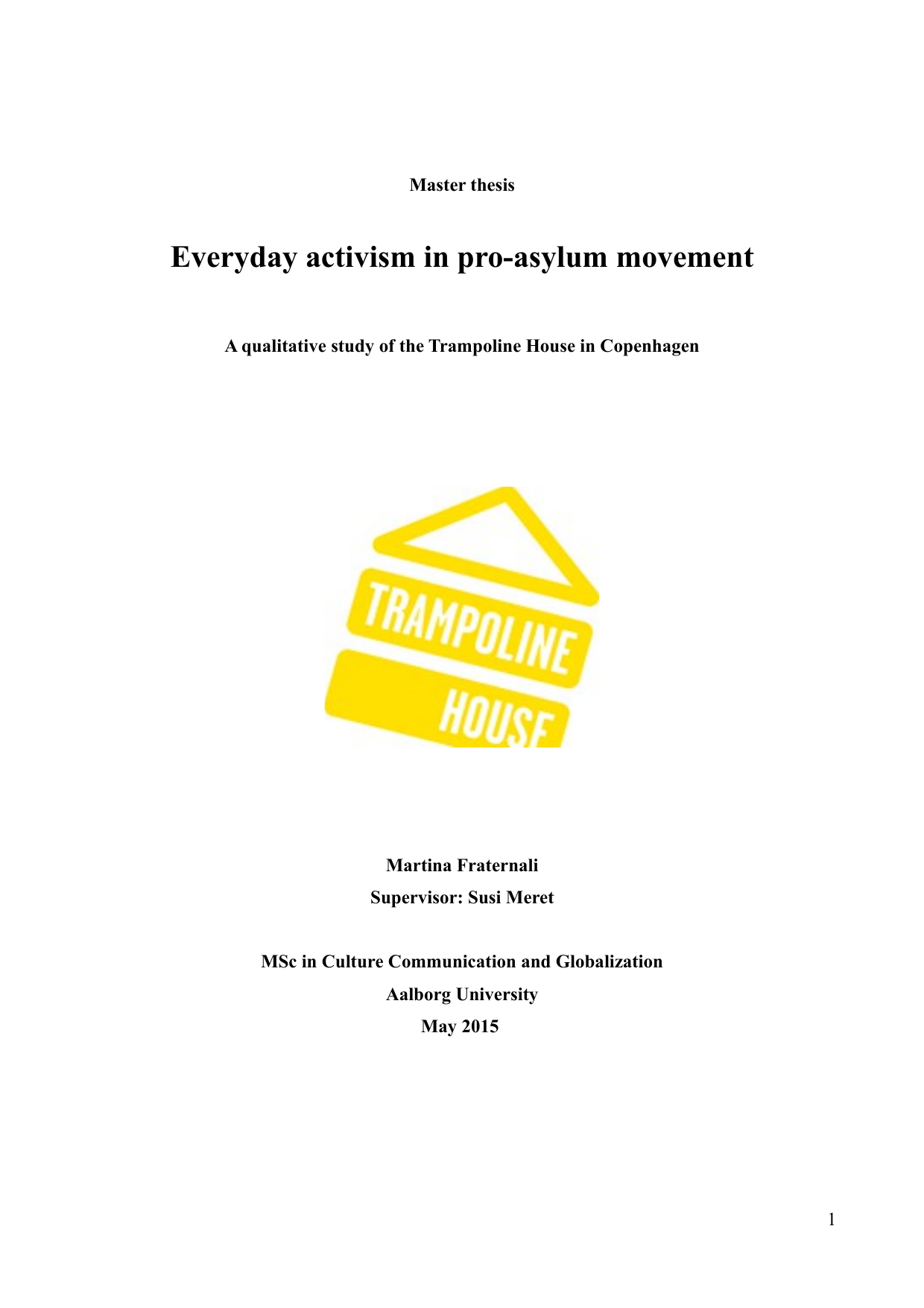 Master thesis

Everyday activism in pro-asylum movement

A qualitative study of the Trampoline House in Copenhagen

TRAMPOLINE
HOUSE

Martina Fraternali
Supervisor: Susi Meret

MSc in Culture Communication and Globalization
Aalborg University
May 2015

1